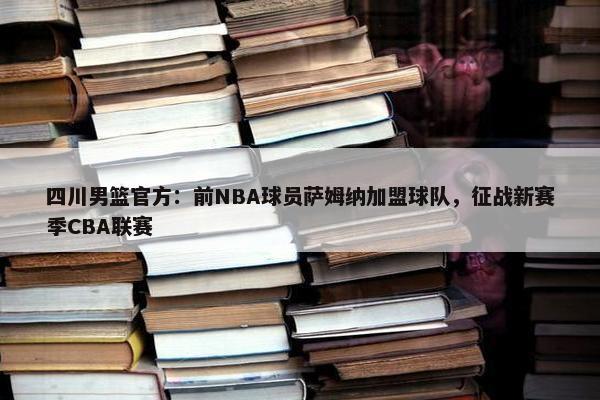 四川男篮官方：前NBA球员萨姆纳加盟球队，征战新赛季CBA联赛